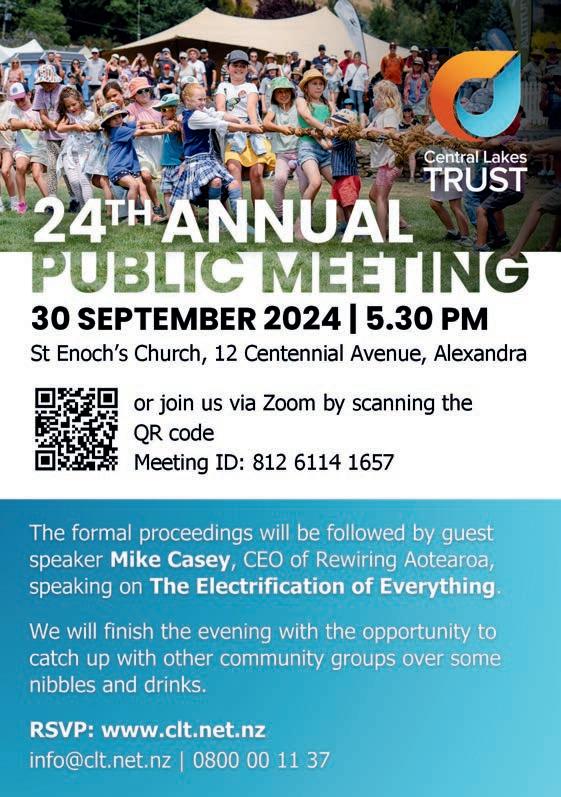 Central Lakes TRUST

24TH ANNUAL PUBLIC MEETING

30 SEPTEMBER 2024 | 5.30 PM

St Enoch's Church, 12 Centennial Avenue, Alexandra

or join us via Zoom by scanning the QR code

Meeting ID: 812 6114 1657

The formal proceedings will be followed by guest speaker Mike Casey, CEO of Rewiring Aotearoa, speaking on The Electrification of Everything.

We will finish the evening with the opportunity to catch up with other community groups over some nibbles and drinks.

RSVP: www.clt.net.nz

info@clt.net.nz | 0800 00 11 37